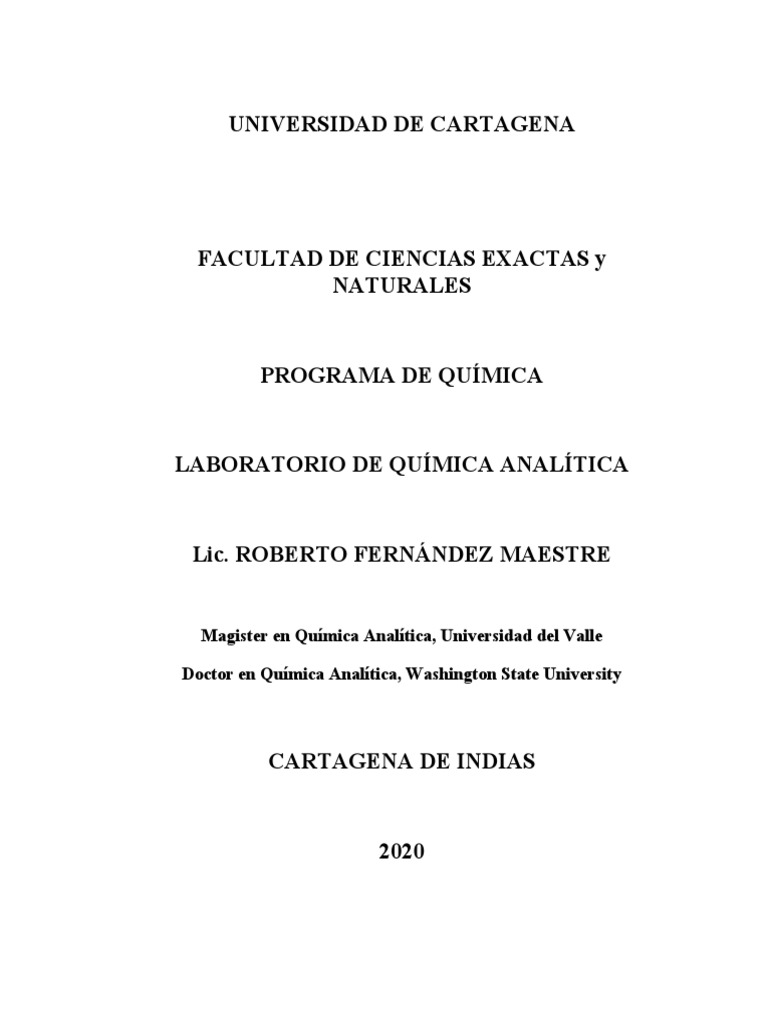 UNIVERSIDAD DE CARTAGENA

FACULTAD DE CIENCIAS EXACTAS y NATURALES

PROGRAMA DE QUÍMICA

LABORATORIO DE QUÍMICA ANALÍTICA

Lic. ROBERTO FERNÁNDEZ MAESTRE

Magister en Química Analítica, Universidad del Valle

Doctor en Química Analítica, Washington State University

CARTAGENA DE INDIAS

2020